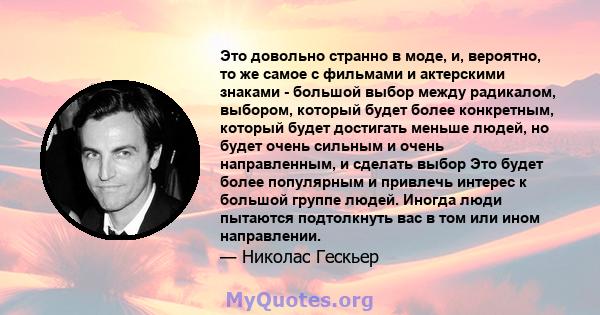 Это довольно странно в моде, и, вероятно, то же самое с фильмами и актерскими знаками - большой выбор между радикалом, выбором, который будет более конкретным, который будет достигать меньше людей, но будет очень сильным и очень направленным, и сделать выбор Это будет более популярным и привлечь интерес к большой группе людей. Иногда люди пытаются подтолкнуть вас в том или ином направлении.

— Николас Гескьер

MyQuotes.org